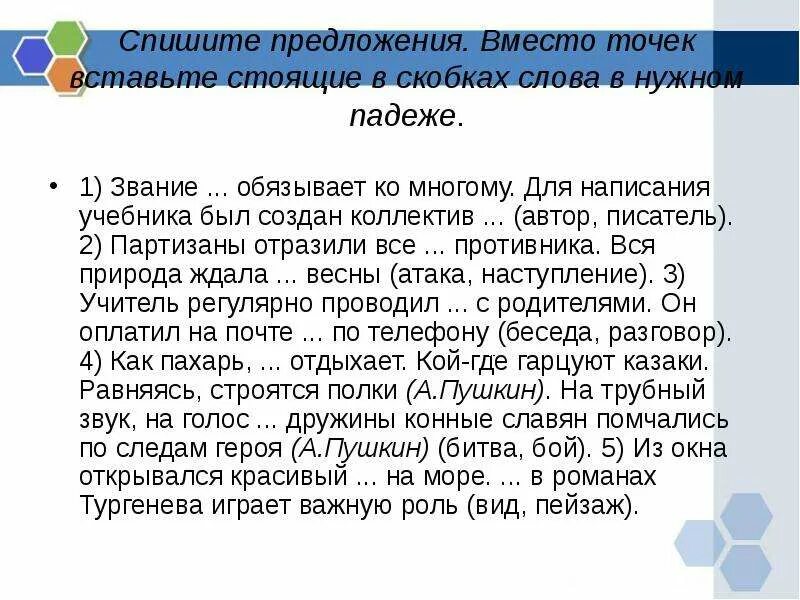 Спишите предложения. Вместо точек вставьте стоящие в скобках слова в нужном падеже.

• 1) Звание ... обязывает ко многому. Для написания учебника был создан коллектив ... (автор, писатель). 2) Партизаны отразили все ... противника. Вся природа ждала ... весны (атака, наступление). 3) Учитель регулярно проводил ... с родителями. Он оплатил на почте ... по телефону (беседа, разговор). 4) Как пахарь, ... отдыхает. Кой-где гарцуют казаки. Равняясь, строятся полки (А.Пушкин). На трубный звук, на голос ... дружины конные славян помчались по следам героя (А.Пушкин) (битва, бой). 5) Из окна открывался красивый ... на море. ... в романах Тургенева играет важную роль (вид, пейзаж).